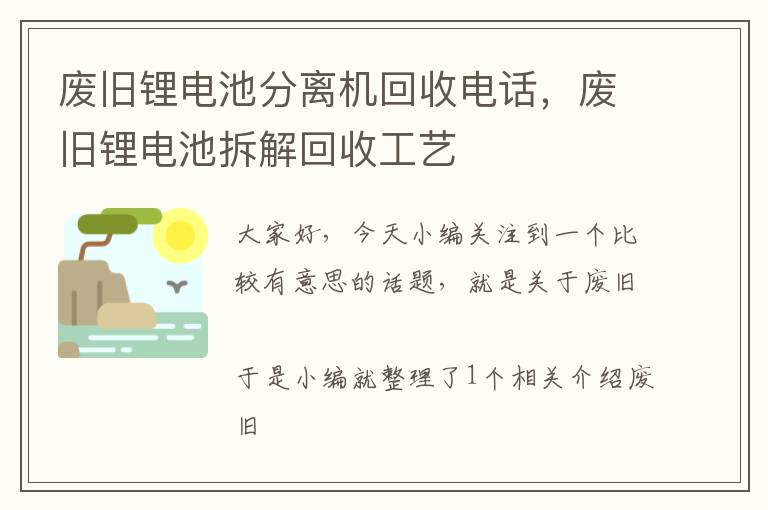 废旧锂电池分离机回收电话，废旧锂电池拆解回收工艺

大家好，今天小编关注到一个比较有意思的话题，就是关于废旧

于是小编就整理了1个相关介绍废旧